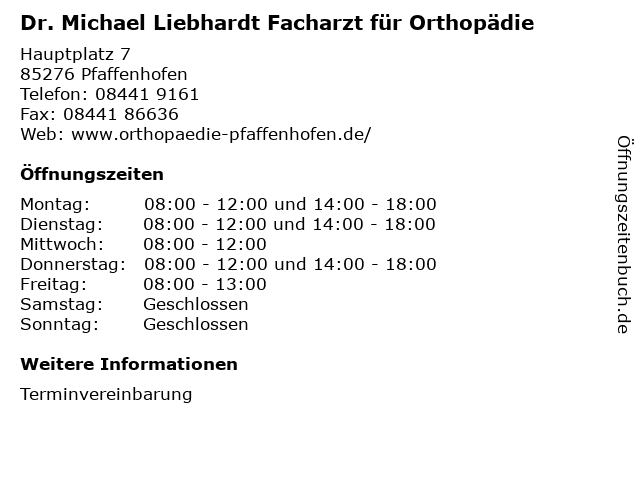 Dr. Michael Liebhardt Facharzt für Orthopädie

Hauptplatz 7
85276 Pfaffenhofen
Telefon: 08441 9161
Fax: 08441 86636
Web: www.orthopaedie-pfaffenhofen.de/

Öffnungszeiten

| Montag: | 08:00 - 12:00 und 14:00 - 18:00 |
|---|---|
| Dienstag: | 08:00 - 12:00 und 14:00 - 18:00 |
| Mittwoch: | 08:00 - 12:00 |
| Donnerstag: | 08:00 - 12:00 und 14:00 - 18:00 |
| Freitag: | 08:00 - 13:00 |
| Samstag: | Geschlossen |
| Sonntag: | Geschlossen |

Weitere Informationen

Terminvereinbarung

Öffnungszeitenbuch.de